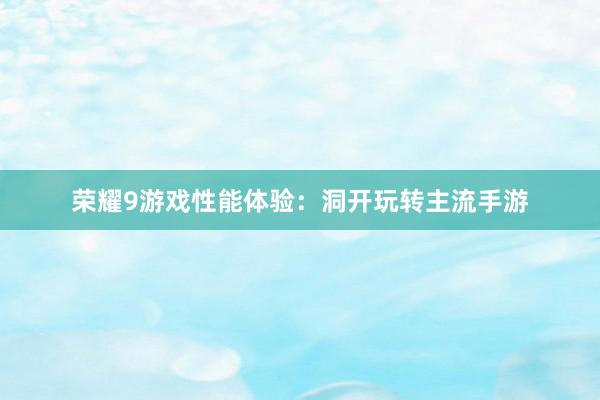 荣耀9游戏性能体验：洞开玩转主流手游